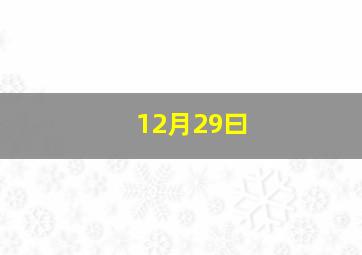 12月29日